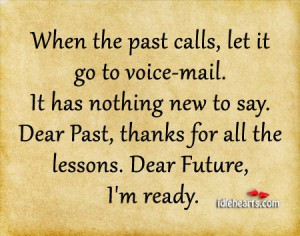 When the past calls, let it go to voice-mail.
It has nothing new to say.
Dear Past, thanks for all the lessons. Dear Future, I'm ready.

idlehearts.com